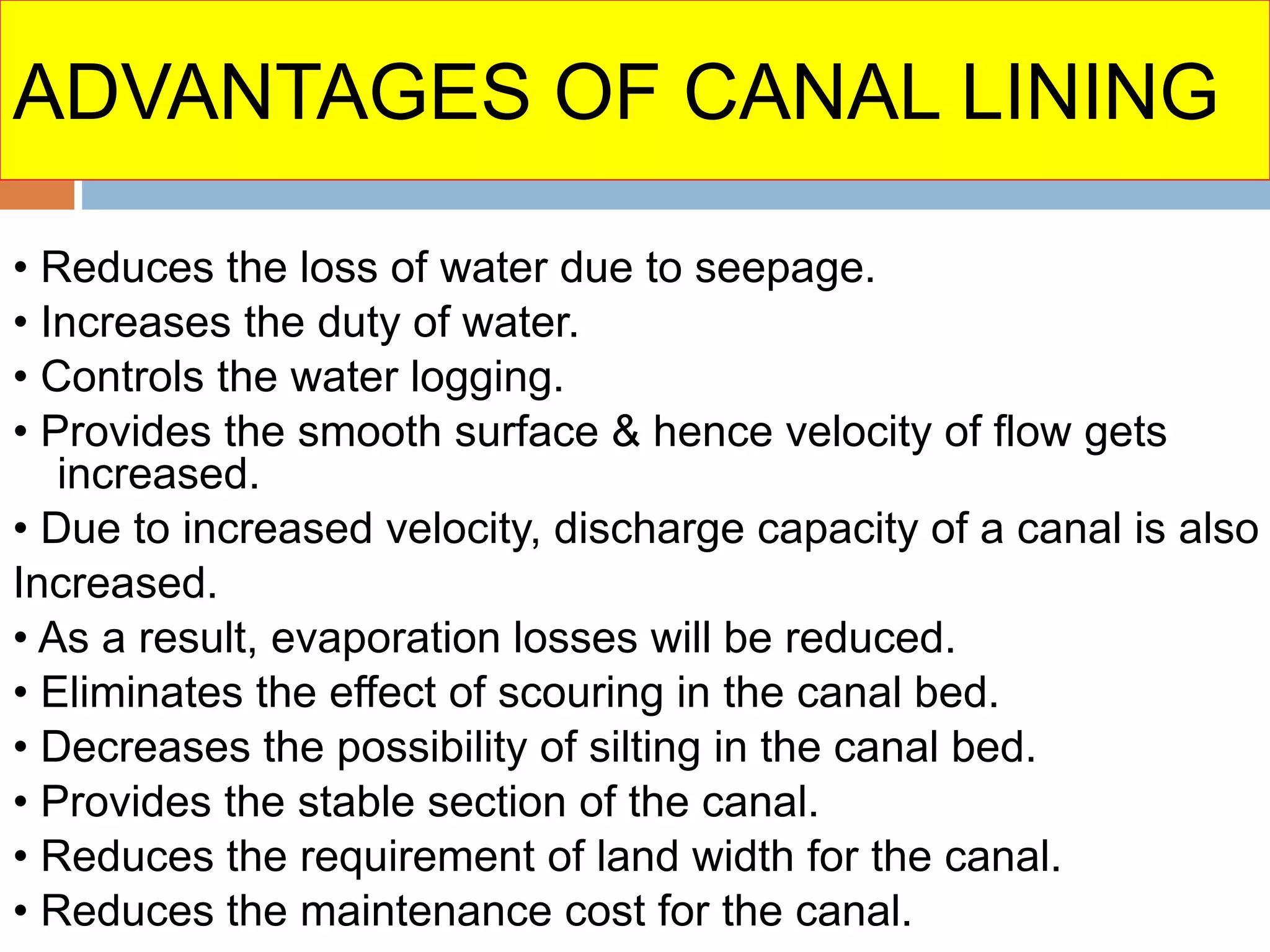 ADVANTAGES OF CANAL LINING

• Reduces the loss of water due to seepage.
• Increases the duty of water.
• Controls the water logging.
• Provides the smooth surface & hence velocity of flow gets increased.
• Due to increased velocity, discharge capacity of a canal is also Increased.
• As a result, evaporation losses will be reduced.
• Eliminates the effect of scouring in the canal bed.
• Decreases the possibility of silting in the canal bed.
• Provides the stable section of the canal.
• Reduces the requirement of land width for the canal.
• Reduces the maintenance cost for the canal.